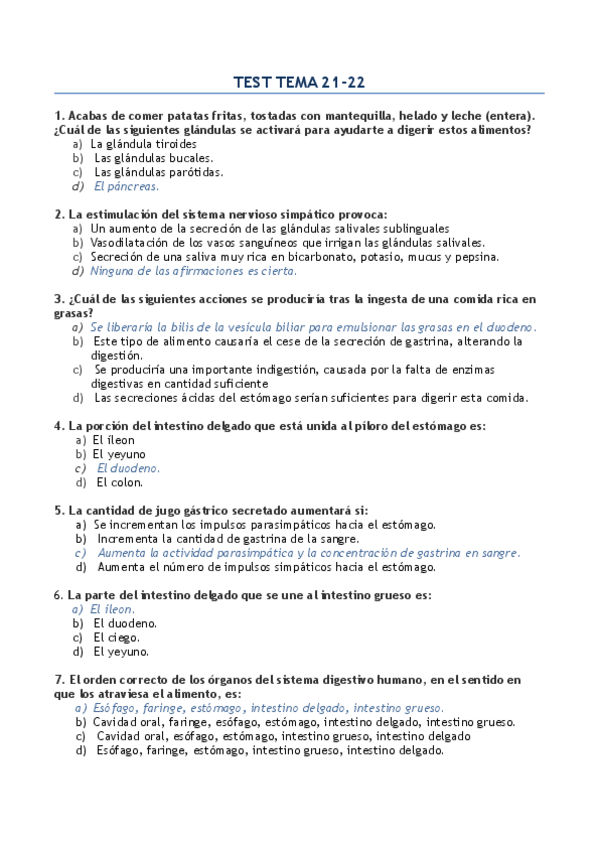 TEST TEMA 21-22

1. Acabas de comer patatas fritas, tostadas con mantequilla, helado y leche (entera). ¿Cuál de las siguientes glándulas se activará para ayudarte a digerir estos alimentos?
a) La glándula tiroides
b) Las glándulas bucales.
c) Las glándulas parótidas.
d) El páncreas.

2. La estimulación del sistema nervioso simpático provoca:
a) Un aumento de la secreción de las glándulas salivales sublinguales
b) Vasodilatación de los vasos sanguíneos que irrigan las glándulas salivales.
c) Secreción de una saliva muy rica en bicarbonato, potasio, mucus y pepsina.
d) Ninguna de las afirmaciones es cierta.

3. ¿Cuál de las siguientes acciones se produciría tras la ingesta de una comida rica en grasas?
a) Se liberaría la bilis de la vesícula biliar para emulsionar las grasas en el duodeno.
b) Este tipo de alimento causaría el cese de la secreción de gastrina, alterando la digestión.
c) Se produciría una importante indigestión, causada por la falta de enzimas digestivas en cantidad suficiente
d) Las secreciones ácidas del estómago serían suficientes para digerir esta comida.

4. La porción del intestino delgado que está unida al píloro del estómago es:
a) El íleon
b) El yeyuno
c) El duodeno.
d) El colon.

5. La cantidad de jugo gástrico secretado aumentará si:
a) Se incrementan los impulsos parasimpáticos hacia el estómago.
b) Incrementa la cantidad de gastrina de la sangre.
c) Aumenta la actividad parasimpática y la concentración de gastrina en sangre.
d) Aumenta el número de impulsos simpáticos hacia el estómago.

6. La parte del intestino delgado que se une al intestino grueso es:
a) El íleon.
b) El duodeno.
c) El ciego.
d) El yeyuno.

7. El orden correcto de los órganos del sistema digestivo humano, en el sentido en que los atraviesa el alimento, es:
a) Esófago, faringe, estómago, intestino delgado, intestino grueso.
b) Cavidad oral, faringe, esófago, estómago, intestino delgado, intestino grueso.
c) Cavidad oral, esófago, estómago, intestino grueso, intestino delgado
d) Esófago, faringe, estómago, intestino grueso, intestino delgado.